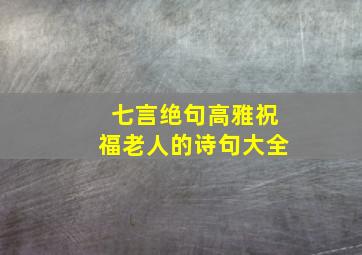 七言绝句高雅祝福老人的诗句大全